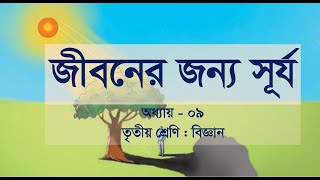 জীবনের জন্য সূর্য

অধ্যায় - ০৯

তৃতীয় শ্রেণি : বিজ্ঞান